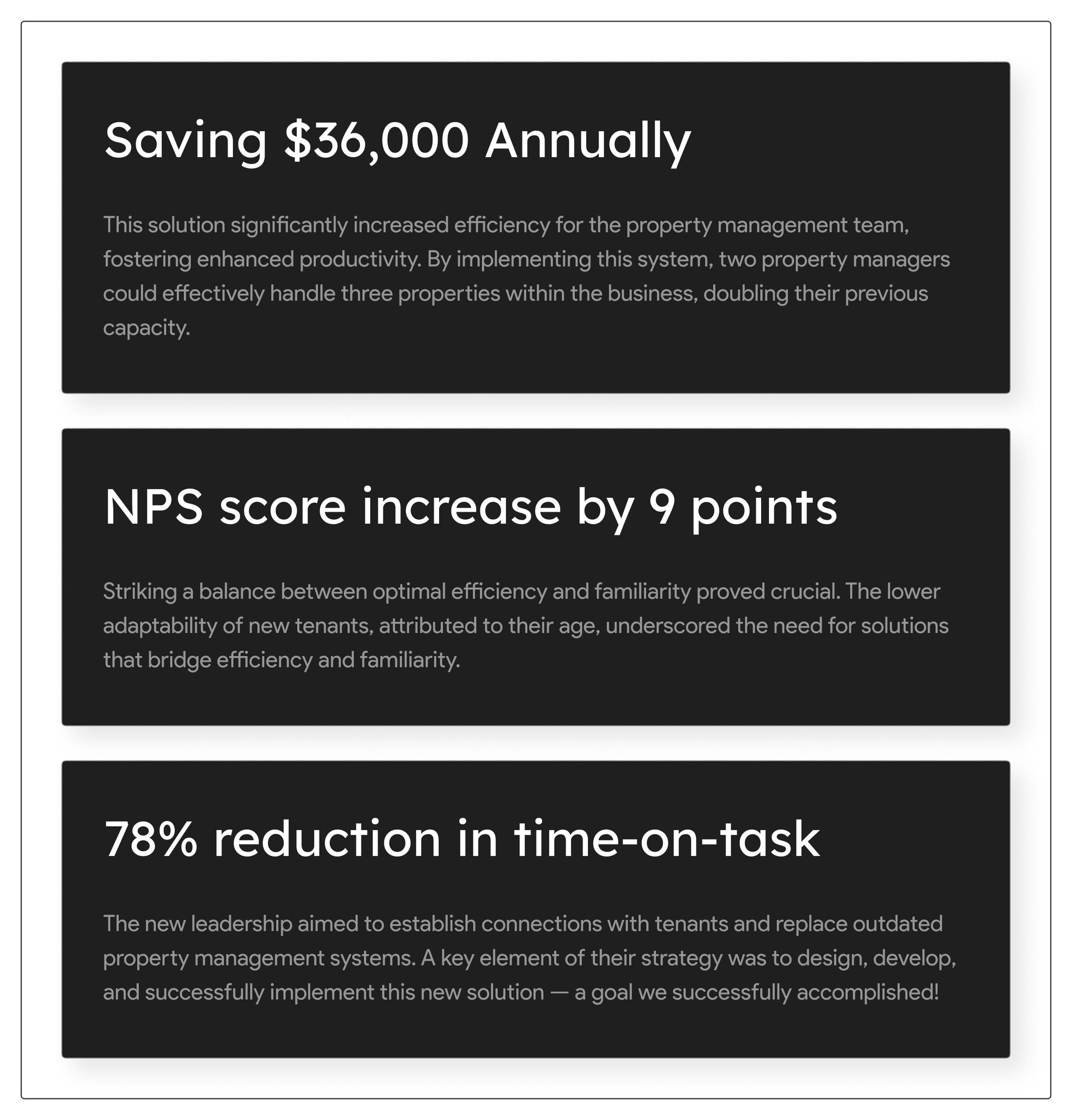 Saving $36,000 Annually

This solution significantly increased efficiency for the property management team, fostering enhanced productivity. By implementing this system, two property managers could effectively handle three properties within the business, doubling their previous capacity.

NPS score increase by 9 points

Striking a balance between optimal efficiency and familiarity proved crucial. The lower adaptability of new tenants, attributed to their age, underscored the need for solutions that bridge efficiency and familiarity.

78% reduction in time-on-task

The new leadership aimed to establish connections with tenants and replace outdated property management systems. A key element of their strategy was to design, develop, and successfully implement this new solution — a goal we successfully accomplished!